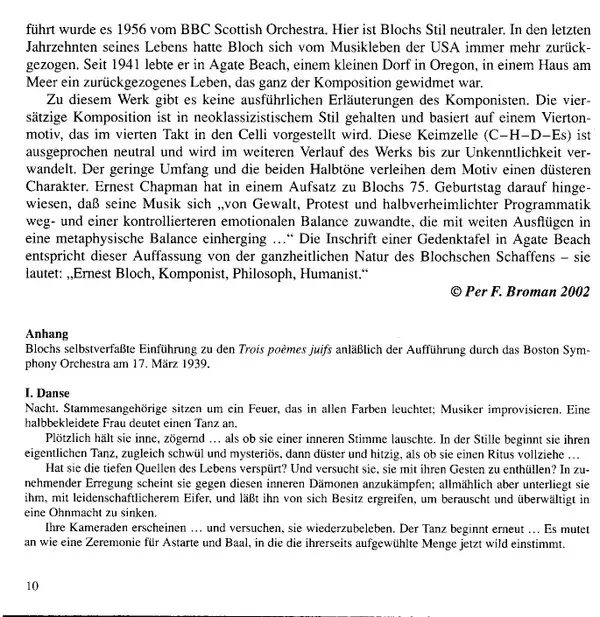 führt wurde es 1956 vom BBC Scottish Orchestra. Hier ist Blochs Stil neutraler. In den letzten Jahrzehnten seines Lebens hatte Bloch sich vom Musikleben der USA immer mehr zurückgezogen. Seit 1941 lebte er in Agate Beach, einem kleinen Dorf in Oregon, in einem Haus am Meer ein zurückgezogenes Leben, das ganz der Komposition gewidmet war.

Zu diesem Werk gibt es keine ausführlichen Erläuterungen des Komponisten. Die viersätzige Komposition ist in neoklassizistischem Stil gehalten und basiert auf einem Viertonmotiv, das im vierten Takt in den Celli vorgestellt wird. Diese Keimzelle (C–H–D–Es) ist ausgeprochen neutral und wird im weiteren Verlauf des Werks bis zur Unkenntlichkeit verwandelt. Der geringe Umfang und die beiden Halbtöne verleihen dem Motiv einen düsteren Charakter. Ernest Chapman hat in einem Aufsatz zu Blochs 75. Geburtstag darauf hingewiesen, daß seine Musik sich „von Gewalt, Protest und halbverheimlichter Programmatik weg- und einer kontrollierteren emotionalen Balance zuwandte, die mit weiten Ausflügen in eine metaphysische Balance einherging …“ Die Inschrift einer Gedenktafel in Agate Beach entspricht dieser Auffassung von der ganzheitlichen Natur des Blochschen Schaffens – sie lautet: „Ernest Bloch, Komponist, Philosoph, Humanist.“

© Per F. Broman 2002

Anhang
Blochs selbstverfaßte Einführung zu den Trois poèmes juifs anläßlich der Aufführung durch das Boston Symphony Orchestra am 17. März 1939.

I. Danse
Nacht. Stammesangehörige sitzen um ein Feuer, das in allen Farben leuchtet; Musiker improvisieren. Eine halbbekleidete Frau deutet einen Tanz an.

Plötzlich hält sie inne, zögernd … als ob sie einer inneren Stimme lauschte. In der Stille beginnt sie ihren eigentlichen Tanz, zugleich schwül und mysteriös, dann düster und hitzig, als ob sie einen Ritus vollziehe …

Hat sie die tiefen Quellen des Lebens verspürt? Und versucht sie, sie mit ihren Gesten zu enthüllen? In zunehmender Erregung scheint sie gegen diesen inneren Dämonen anzukämpfen; allmählich aber unterliegt sie ihm, mit leidenschaftlicherem Eifer, und läßt ihn von sich Besitz ergreifen, um berauscht und überwältigt in eine Ohnmacht zu sinken.

Ihre Kameraden erscheinen … und versuchen, sie wiederzubeleben. Der Tanz beginnt erneut … Es mutet an wie eine Zeremonie für Astarte und Baal, in die die ihrerseits aufgewühlte Menge jetzt wild einstimmt.

10